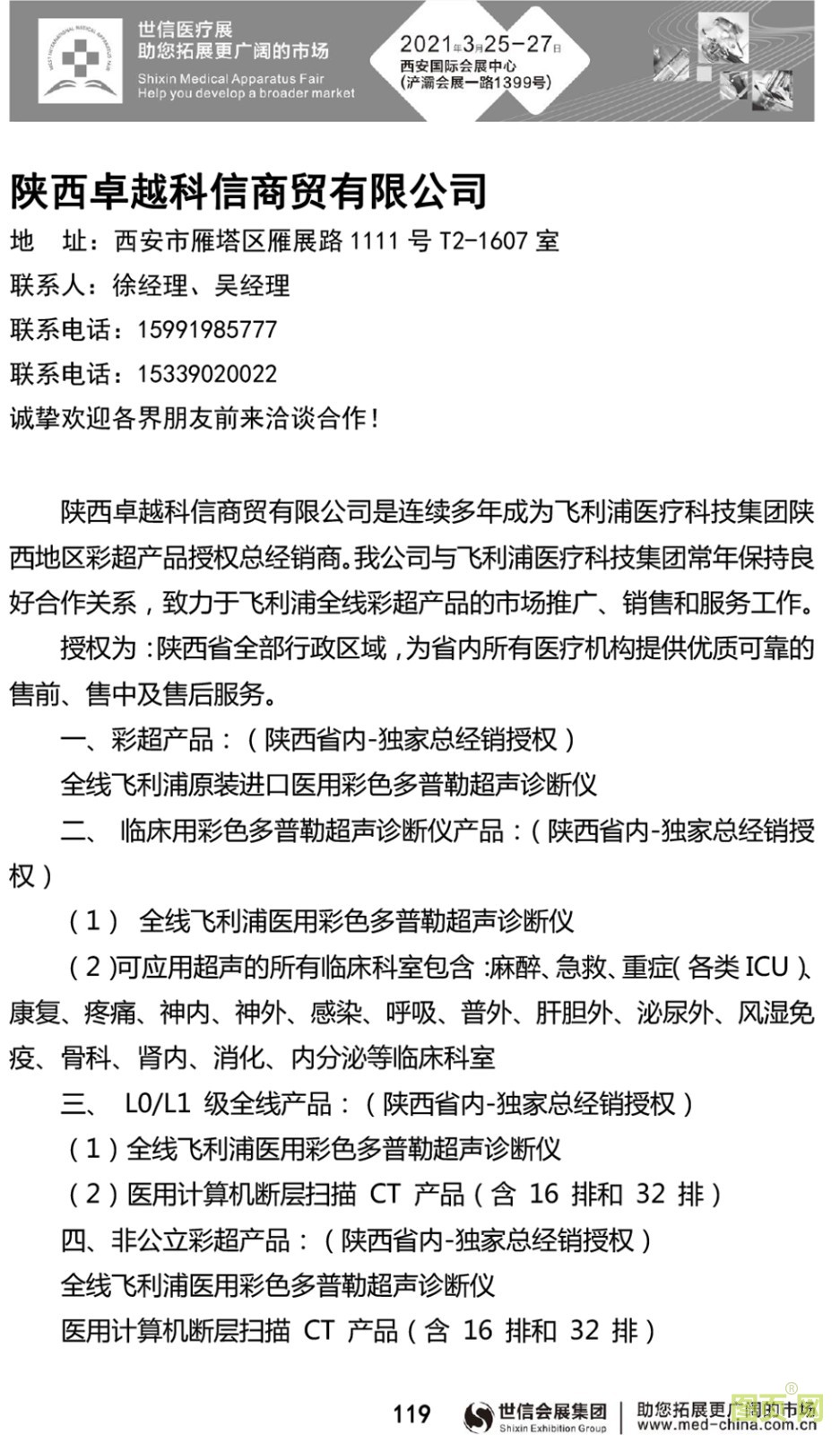 世信医疗展
助您拓展更广阔的市场
Shixin Medical Apparatus Fair
Help you develop a broader market

2021年3月25-27日
西安国际会展中心
(浐灞会展一路1399号)

陕西卓越科信商贸有限公司

地　址：西安市雁塔区雁展路 1111 号 T2-1607 室
联系人：徐经理、吴经理
联系电话：15991985777
联系电话：15339020022
诚挚欢迎各界朋友前来洽谈合作！

陕西卓越科信商贸有限公司是连续多年成为飞利浦医疗科技集团陕西地区彩超产品授权总经销商。我公司与飞利浦医疗科技集团常年保持良好合作关系，致力于飞利浦全线彩超产品的市场推广、销售和服务工作。

授权为：陕西省全部行政区域，为省内所有医疗机构提供优质可靠的售前、售中及售后服务。

一、彩超产品：（陕西省内-独家总经销授权）
全线飞利浦原装进口医用彩色多普勒超声诊断仪
二、 临床用彩色多普勒超声诊断仪产品：（陕西省内-独家总经销授权）
（1） 全线飞利浦医用彩色多普勒超声诊断仪
（2）可应用超声的所有临床科室包含：麻醉、急救、重症（各类 ICU）、康复、疼痛、神内、神外、感染、呼吸、普外、肝胆外、泌尿外、风湿免疫、骨科、肾内、消化、内分泌等临床科室
三、 L0/L1 级全线产品：（陕西省内-独家总经销授权）
（1）全线飞利浦医用彩色多普勒超声诊断仪
（2）医用计算机断层扫描 CT 产品（含 16 排和 32 排）
四、非公立彩超产品：（陕西省内-独家总经销授权）
全线飞利浦医用彩色多普勒超声诊断仪
医用计算机断层扫描 CT 产品（含 16 排和 32 排）

119　世信会展集团 Shixin Exhibition Group　助您拓展更广阔的市场 www.med-china.com.cn